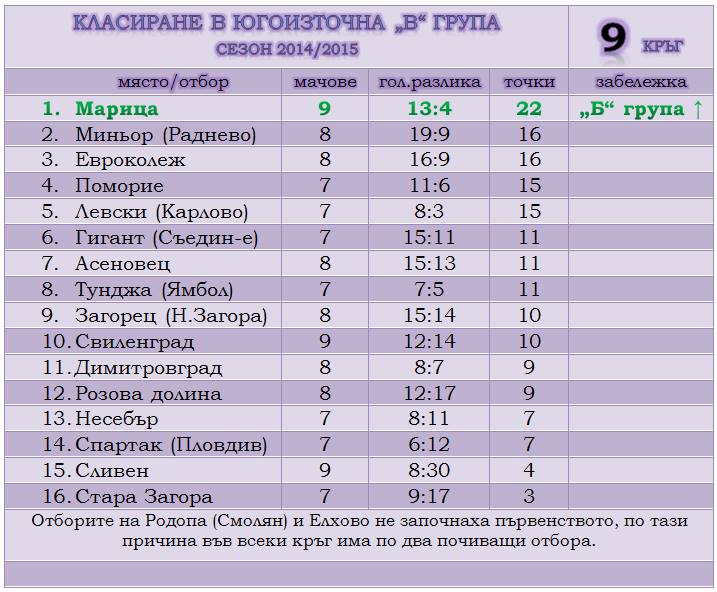 КЛАСИРАНЕ В ЮГОИЗТОЧНА „В“ ГРУПА
СЕЗОН 2014/2015

9 КРЪГ

| място/отбор | мачове | гол.разлика | точки | забележка |
|---|---|---|---|---|
| 1. Марица | 9 | 13:4 | 22 | „Б“ група ↑ |
| 2. Миньор (Раднево) | 8 | 19:9 | 16 | |
| 3. Евроколеж | 8 | 16:9 | 16 | |
| 4. Поморие | 7 | 11:6 | 15 | |
| 5. Левски (Карлово) | 7 | 8:3 | 15 | |
| 6. Гигант (Съедин-е) | 7 | 15:11 | 11 | |
| 7. Асеновец | 8 | 15:13 | 11 | |
| 8. Тунджа (Ямбол) | 7 | 7:5 | 11 | |
| 9. Загорец (Н.Загора) | 8 | 15:14 | 10 | |
| 10. Свиленград | 9 | 12:14 | 10 | |
| 11. Димитровград | 8 | 8:7 | 9 | |
| 12. Розова долина | 8 | 12:17 | 9 | |
| 13. Несебър | 7 | 8:11 | 7 | |
| 14. Спартак (Пловдив) | 7 | 6:12 | 7 | |
| 15. Сливен | 9 | 8:30 | 4 | |
| 16. Стара Загора | 7 | 9:17 | 3 | |

Отборите на Родопа (Смолян) и Елхово не започнаха първенството, по тази причина във всеки кръг има по два почиващи отбора.